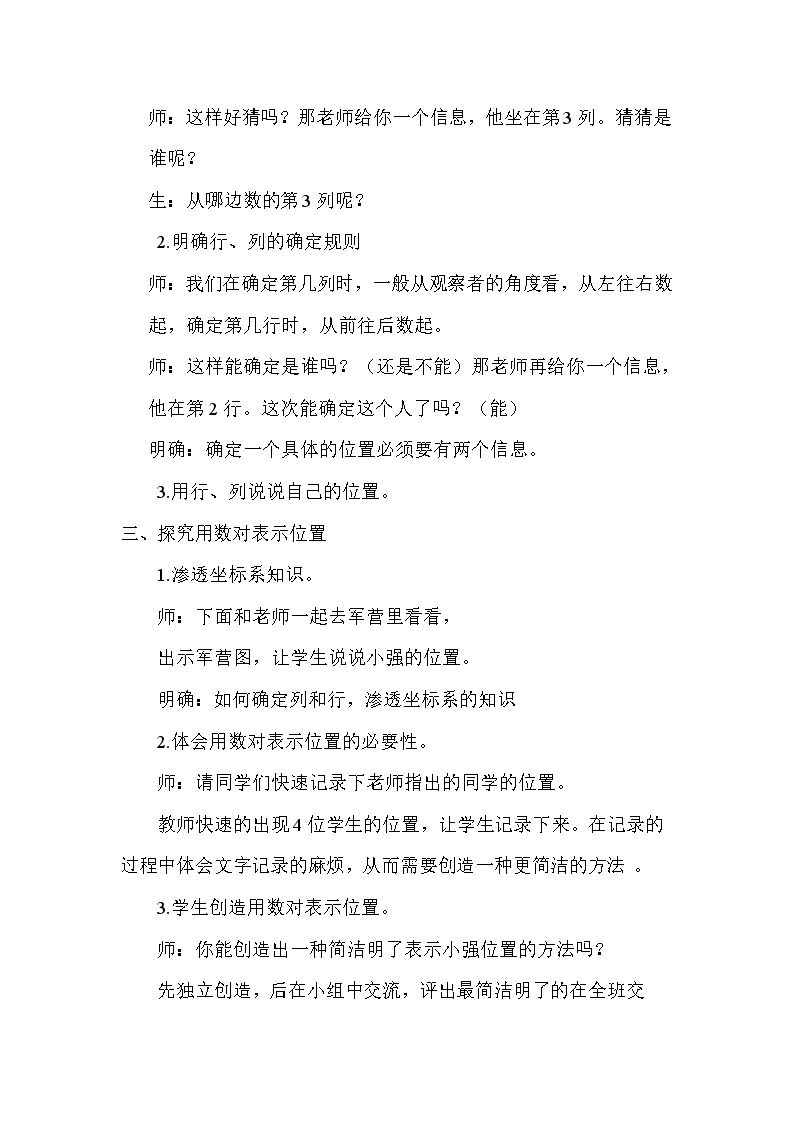 师：这样好猜吗？那老师给你一个信息，他坐在第3列。猜猜是谁呢？

生：从哪边数的第3列呢？

2.明确行、列的确定规则

师：我们在确定第几列时，一般从观察者的角度看，从左往右数起，确定第几行时，从前往后数起。

师：这样能确定是谁吗？（还是不能）那老师再给你一个信息，他在第2行。这次能确定这个人了吗？（能）

明确：确定一个具体的位置必须要有两个信息。

3.用行、列说说自己的位置。

三、探究用数对表示位置

1.渗透坐标系知识。

师：下面和老师一起去军营里看看，

出示军营图，让学生说说小强的位置。

明确：如何确定列和行，渗透坐标系的知识

2.体会用数对表示位置的必要性。

师：请同学们快速记录下老师指出的同学的位置。

教师快速的出现4位学生的位置，让学生记录下来。在记录的过程中体会文字记录的麻烦，从而需要创造一种更简洁的方法。

3.学生创造用数对表示位置。

师：你能创造出一种简洁明了表示小强位置的方法吗？

先独立创造，后在小组中交流，评出最简洁明了的在全班交